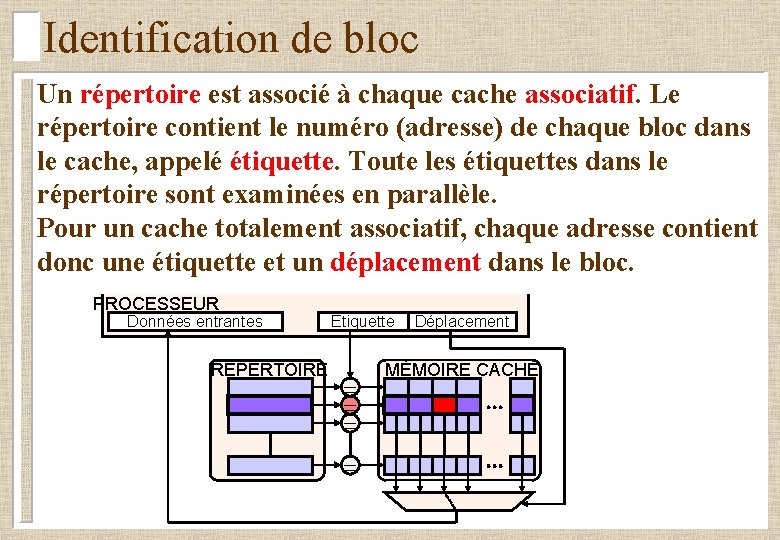 Identification de bloc

Un répertoire est associé à chaque cache associatif. Le répertoire contient le numéro (adresse) de chaque bloc dans le cache, appelé étiquette. Toute les étiquettes dans le répertoire sont examinées en parallèle.
Pour un cache totalement associatif, chaque adresse contient donc une étiquette et un déplacement dans le bloc.

PROCESSEUR
Données entrantes
Etiquette
Déplacement
REPERTOIRE
MÉMOIRE CACHE
...
...